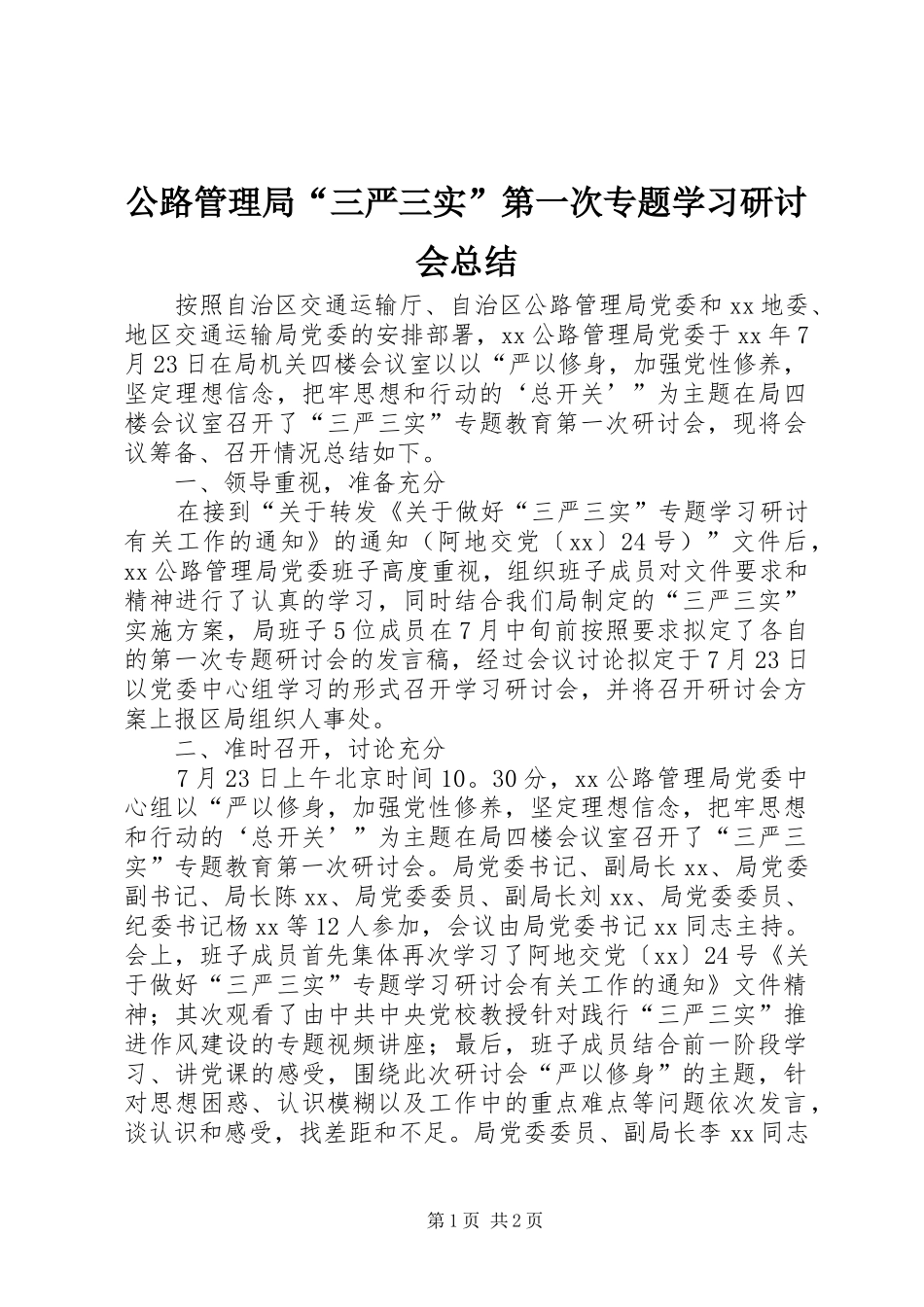 公路管理局“三严三实”第一次专题学习研讨会总结

按照自治区交通运输厅、自治区公路管理局党委和xx地委、地区交通运输局党委的安排部署，xx公路管理局党委于xx年7月23日在局机关四楼会议室以以“严以修身，加强党性修养，坚定理想信念，把牢思想和行动的‘总开关’”为主题在局四楼会议室召开了“三严三实”专题教育第一次研讨会，现将会议筹备、召开情况总结如下。

一、领导重视，准备充分

在接到“关于转发《关于做好“三严三实”专题学习研讨有关工作的通知》的通知（阿地交党〔xx〕24号）”文件后，xx公路管理局党委班子高度重视，组织班子成员对文件要求和精神进行了认真的学习，同时结合我们局制定的“三严三实”实施方案，局班子5位成员在7月中旬前按照要求拟定了各自的第一次专题研讨会的发言稿，经过会议讨论拟定于7月23日以党委中心组学习的形式召开学习研讨会，并将召开研讨会方案上报区局组织人事处。

二、准时召开，讨论充分

7月23日上午北京时间10。30分，xx公路管理局党委中心组以“严以修身，加强党性修养，坚定理想信念，把牢思想和行动的‘总开关’”为主题在局四楼会议室召开了“三严三实”专题教育第一次研讨会。局党委书记、副局长xx、局党委副书记、局长陈xx、局党委委员、副局长刘xx、局党委委员、纪委书记杨xx等12人参加，会议由局党委书记xx同志主持。会上，班子成员首先集体再次学习了阿地交党〔xx〕24号《关于做好“三严三实”专题学习研讨会有关工作的通知》文件精神；其次观看了由中共中央党校教授针对践行“三严三实”推进作风建设的专题视频讲座；最后，班子成员结合前一阶段学习、讲党课的感受，围绕此次研讨会“严以修身”的主题，针对思想困惑、认识模糊以及工作中的重点难点等问题依次发言，谈认识和感受，找差距和不足。局党委委员、副局长李xx同志

第1页 共2页